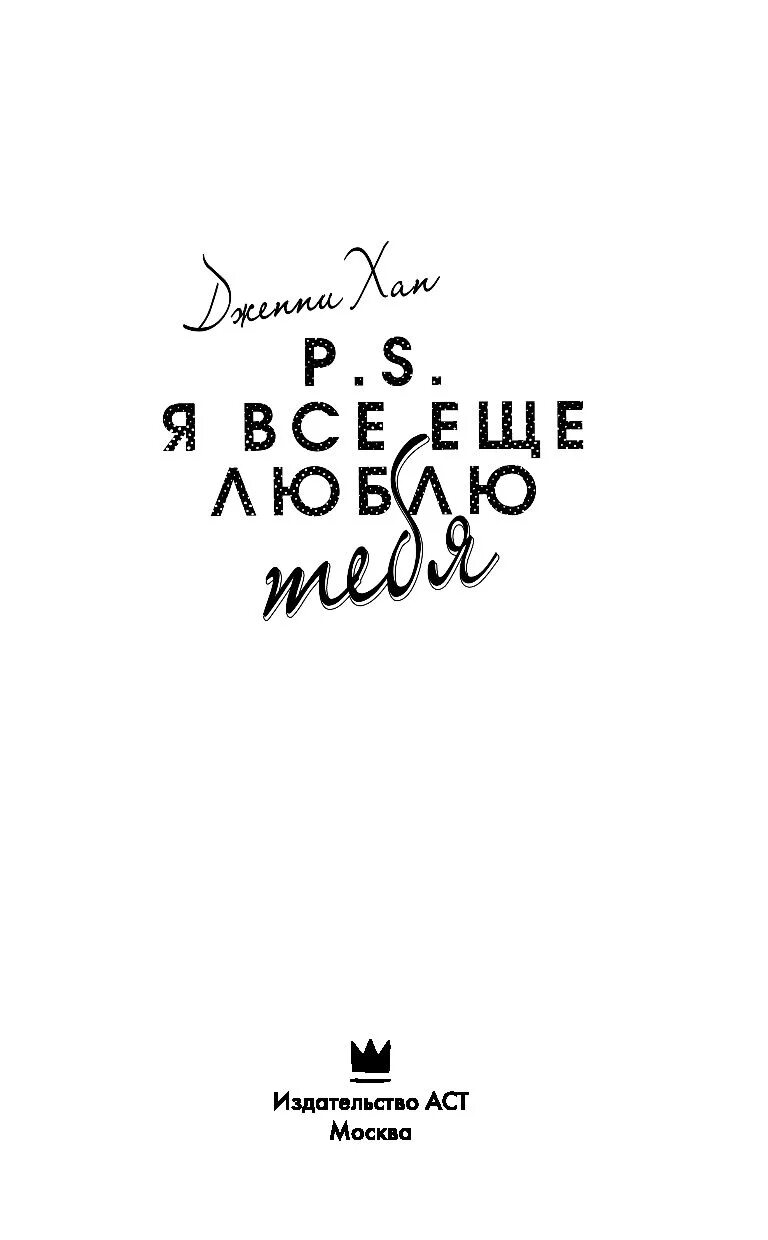 Дженни Хан

P.S.
Я ВСЕ ЕЩЕ
ЛЮБЛЮ
тебя

Издательство АСТ
Москва